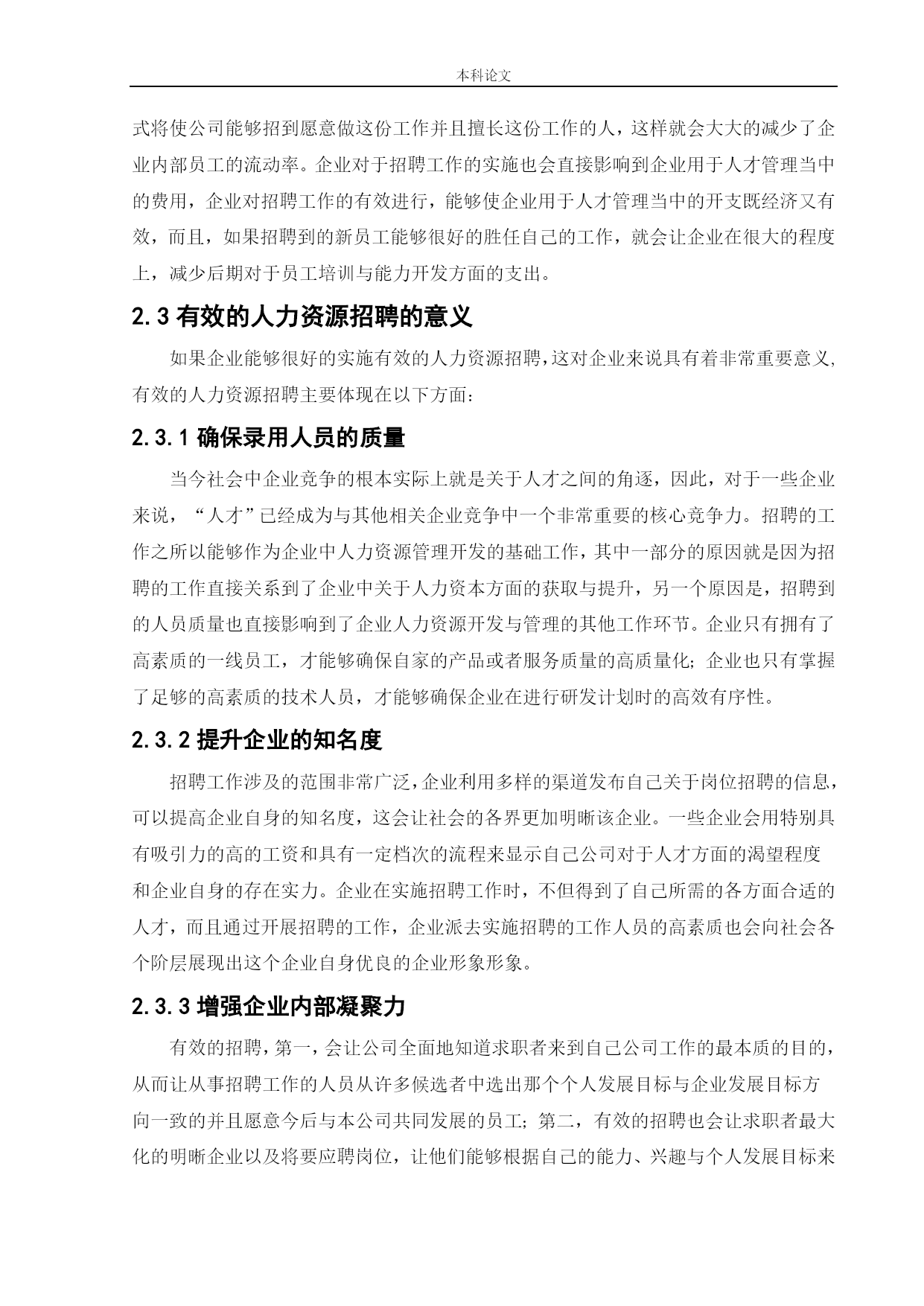 本科论文

式将使公司能够招到愿意做这份工作并且擅长这份工作的人，这样就会大大的减少了企业内部员工的流动率。企业对于招聘工作的实施也会直接影响到企业用于人才管理当中的费用，企业对招聘工作的有效进行，能够使企业用于人才管理当中的开支既经济又有效，而且，如果招聘到的新员工能够很好的胜任自己的工作，就会让企业在很大的程度上，减少后期对于员工培训与能力开发方面的支出。

2.3 有效的人力资源招聘的意义

如果企业能够很好的实施有效的人力资源招聘，这对企业来说具有着非常重要意义，有效的人力资源招聘主要体现在以下方面：

2.3.1 确保录用人员的质量

当今社会中企业竞争的根本实际上就是关于人才之间的角逐，因此，对于一些企业来说，“人才”已经成为与其他相关企业竞争中一个非常重要的核心竞争力。招聘的工作之所以能够作为企业中人力资源管理开发的基础工作，其中一部分的原因就是因为招聘的工作直接关系到了企业中关于人力资本方面的获取与提升，另一个原因是，招聘到的人员质量也直接影响到了企业人力资源开发与管理的其他工作环节。企业只有拥有了高素质的一线员工，才能够确保自家的产品或者服务质量的高质量化；企业也只有掌握了足够的高素质的技术人员，才能够确保企业在进行研发计划时的高效有序性。

2.3.2 提升企业的知名度

招聘工作涉及的范围非常广泛，企业利用多样的渠道发布自己关于岗位招聘的信息，可以提高企业自身的知名度，这会让社会的各界更加明晰该企业。一些企业会用特别具有吸引力的高的工资和具有一定档次的流程来显示自己公司对于人才方面的渴望程度和企业自身的存在实力。企业在实施招聘工作时，不但得到了自己所需的各方面合适的人才，而且通过开展招聘的工作，企业派去实施招聘的工作人员的高素质也会向社会各个阶层展现出这个企业自身优良的企业形象形象。

2.3.3 增强企业内部凝聚力

有效的招聘，第一，会让公司全面地知道求职者来到自己公司工作的最本质的目的，从而让从事招聘工作的人员从许多候选者中选出那个个人发展目标与企业发展目标方向一致的并且愿意今后与本公司共同发展的员工；第二，有效的招聘也会让求职者最大化的明晰企业以及将要应聘岗位，让他们能够根据自己的能力、兴趣与个人发展目标来